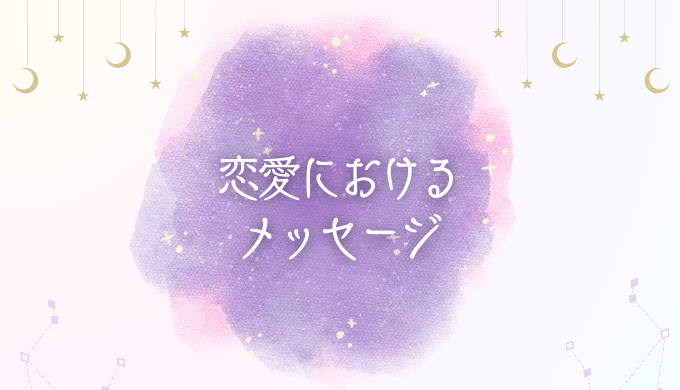 恋愛における
メッセージ